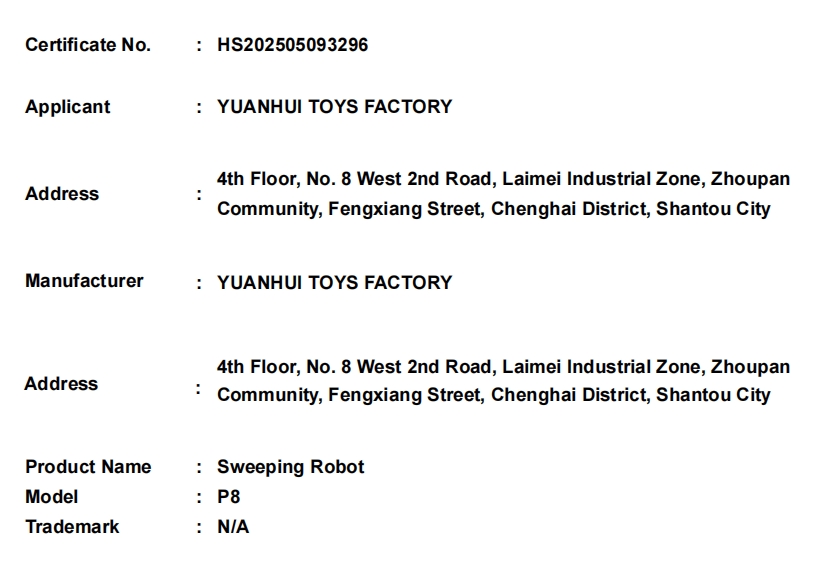 Certificate No. : HS202505093296

Applicant : YUANHUI TOYS FACTORY

Address : 4th Floor, No. 8 West 2nd Road, Laimei Industrial Zone, Zhoupan Community, Fengxiang Street, Chenghai District, Shantou City

Manufacturer : YUANHUI TOYS FACTORY

Address : 4th Floor, No. 8 West 2nd Road, Laimei Industrial Zone, Zhoupan Community, Fengxiang Street, Chenghai District, Shantou City

Product Name : Sweeping Robot
Model : P8
Trademark : N/A